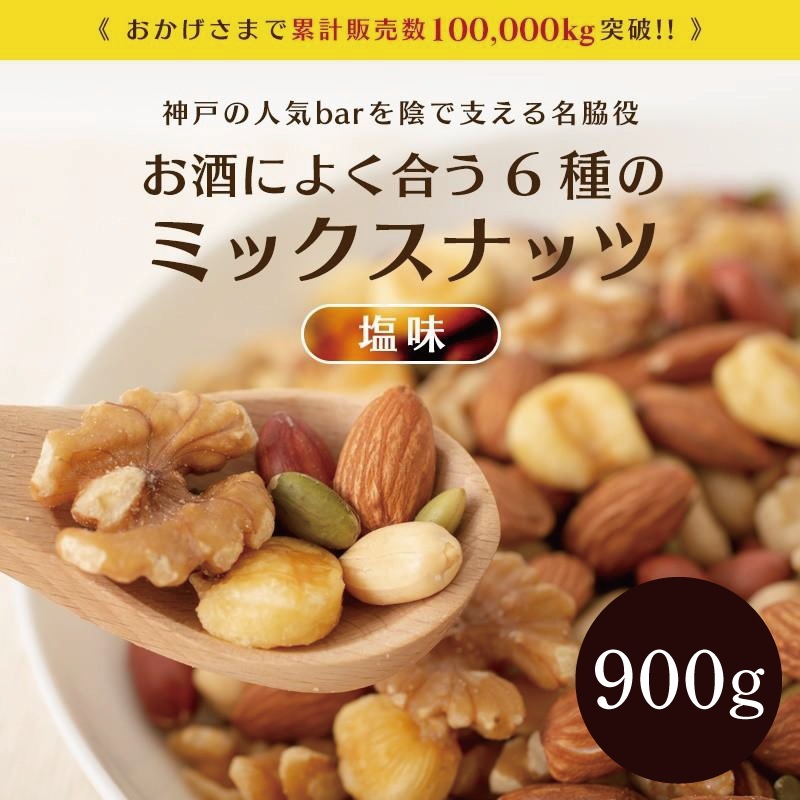 《 おかげさまで累計販売数100,000kg突破!! 》

神戸の人気barを陰で支える名脇役

お酒によく合う６種の
ミックスナッツ

塩味

900g